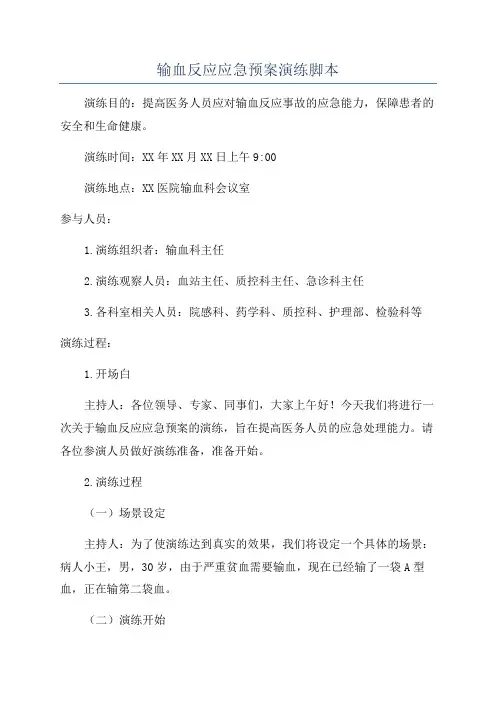 输血反应应急预案演练脚本

演练目的：提高医务人员应对输血反应事故的应急能力，保障患者的安全和生命健康。

演练时间：XX年XX月XX日上午9:00

演练地点：XX医院输血科会议室

参与人员：

1.演练组织者：输血科主任

2.演练观察人员：血站主任、质控科主任、急诊科主任

3.各科室相关人员：院感科、药学科、质控科、护理部、检验科等

演练过程：

1.开场白

主持人：各位领导、专家、同事们，大家上午好！今天我们将进行一次关于输血反应应急预案的演练，旨在提高医务人员的应急处理能力。请各位参演人员做好演练准备，准备开始。

2.演练过程

（一）场景设定

主持人：为了使演练达到真实的效果，我们将设定一个具体的场景：病人小王，男，30岁，由于严重贫血需要输血，现在已经输了一袋A型血，正在输第二袋血。

（二）演练开始